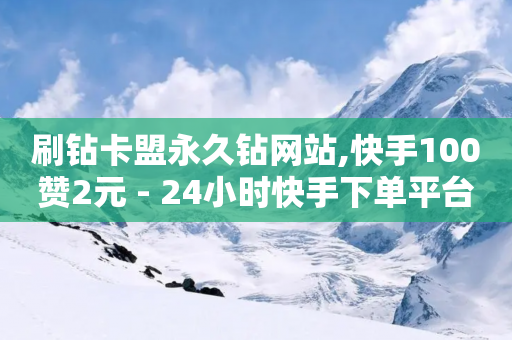 刷钻卡盟永久钻网站,快手100赞2元 - 24小时快手下单平台